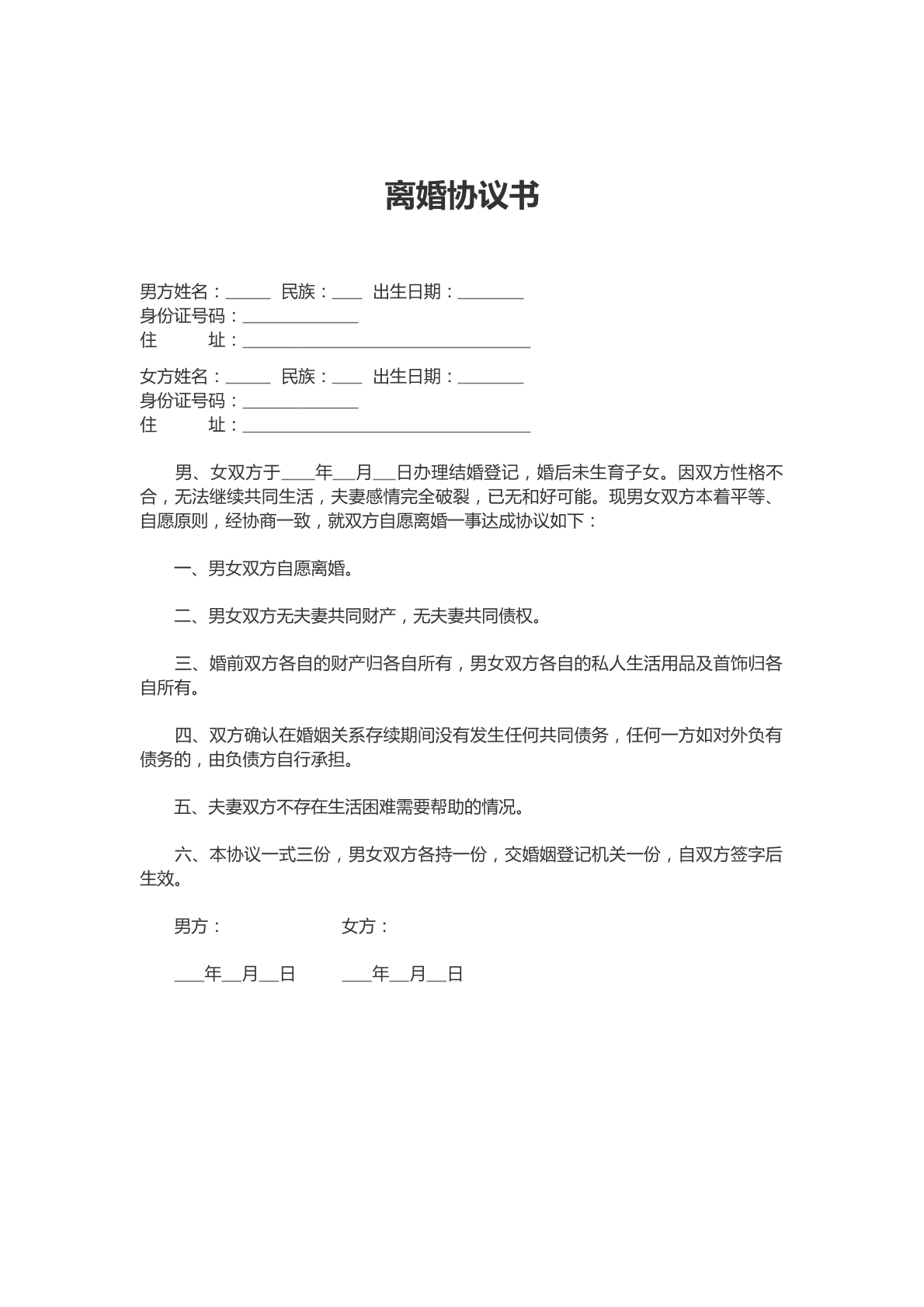 离婚协议书

男方姓名：____ 民族：____ 出生日期：____
身份证号码：____
住 址：____

女方姓名：____ 民族：____ 出生日期：____
身份证号码：____
住 址：____

男、女双方于____年____月____日办理结婚登记，婚后未生育子女。因双方性格不合，无法继续共同生活，夫妻感情完全破裂，已无和好可能。现男女双方本着平等、自愿原则，经协商一致，就双方自愿离婚一事达成协议如下：

一、男女双方自愿离婚。

二、男女双方无夫妻共同财产，无夫妻共同债权。

三、婚前双方各自的财产归各自所有，男女双方各自的私人生活用品及首饰归各自所有。

四、双方确认在婚姻关系存续期间没有发生任何共同债务，任何一方如对外负有债务的，由负债方自行承担。

五、夫妻双方不存在生活困难需要帮助的情况。

六、本协议一式三份，男女双方各持一份，交婚姻登记机关一份，自双方签字后生效。

男方： 女方：

____年____月____日 ____年____月____日